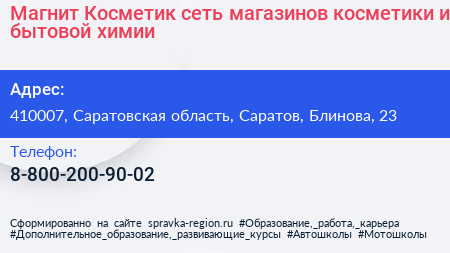 Магнит Косметик сеть магазинов косметики и бытовой химии

Адрес:

410007, Саратовская область, Саратов, Блинова, 23

Телефон:

8-800-200-90-02

Сформированно на сайте spravka-region.ru #Образование,_работа,_карьера #Дополнительное_образование,_развивающие_курсы #Автошколы #Мотошколы